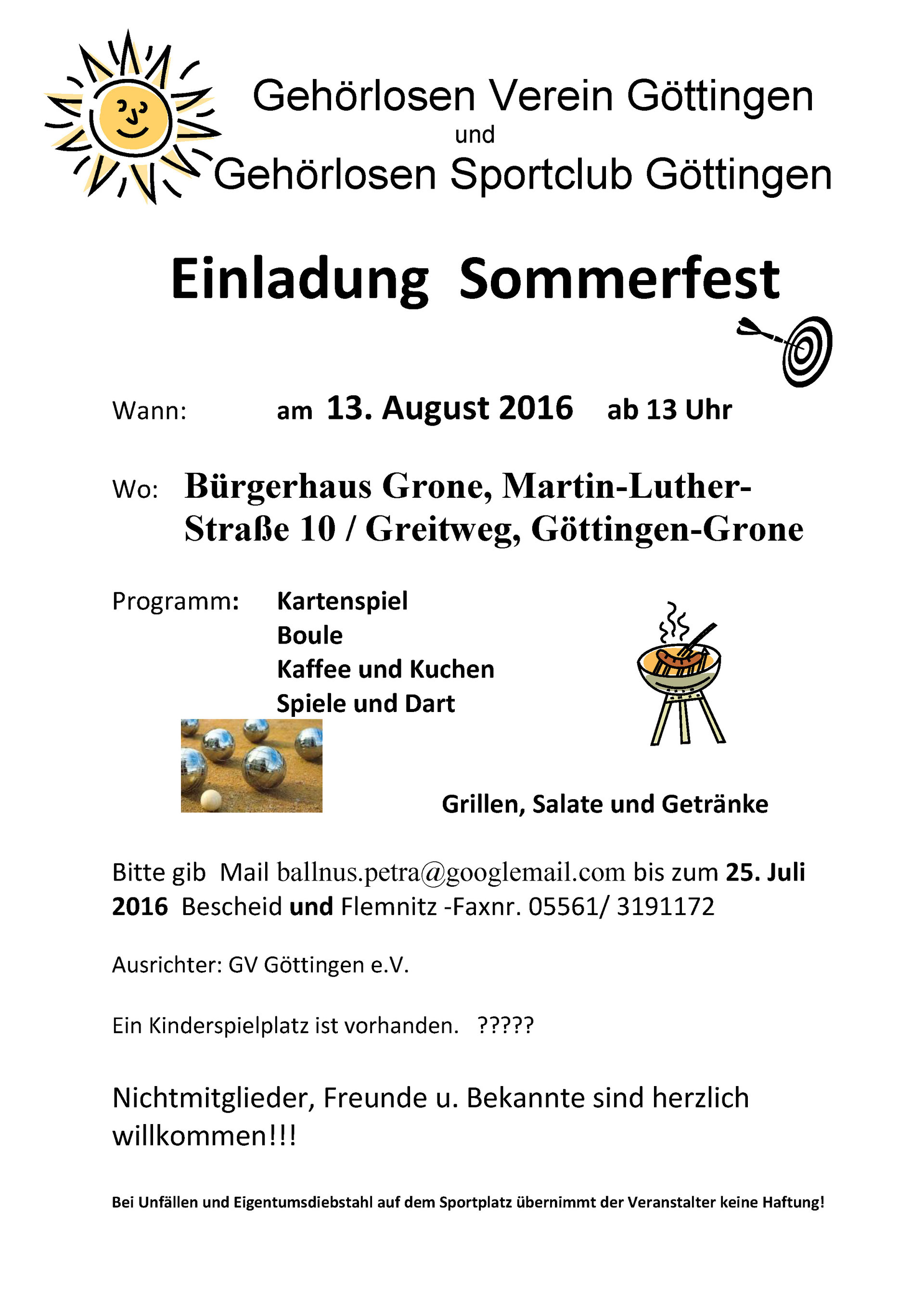 Gehörlosen Verein Göttingen
und
Gehörlosen Sportclub Göttingen

Einladung Sommerfest

Wann: am 13. August 2016 ab 13 Uhr

Wo: Bürgerhaus Grone, Martin-Luther-Straße 10 / Greitweg, Göttingen-Grone

Programm: Kartenspiel
Boule
Kaffee und Kuchen
Spiele und Dart

Grillen, Salate und Getränke

Bitte gib Mail ballnus.petra@googlemail.com bis zum 25. Juli 2016 Bescheid und Flemnitz -Faxnr. 05561/ 3191172

Ausrichter: GV Göttingen e.V.

Ein Kinderspielplatz ist vorhanden. ?????

Nichtmitglieder, Freunde u. Bekannte sind herzlich willkommen!!!

Bei Unfällen und Eigentumsdiebstahl auf dem Sportplatz übernimmt der Veranstalter keine Haftung!